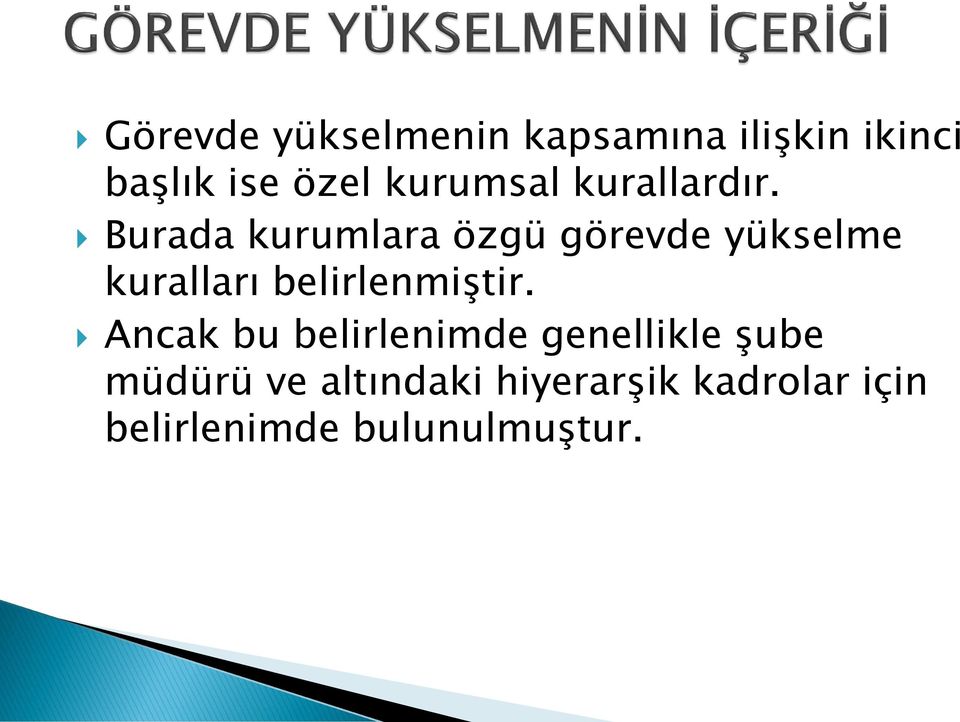 GÖREVDE YÜKSELMENİN İÇERİĞİ

Görevde yükselmenin kapsamına ilişkin ikinci başlık ise özel kurumsal kurallardır.

Burada kurumlara özgü görevde yükselme kuralları belirlenmiştir.

Ancak bu belirlenimde genellikle şube müdürü ve altındaki hiyerarşik kadrolar için belirlenimde bulunulmuştur.